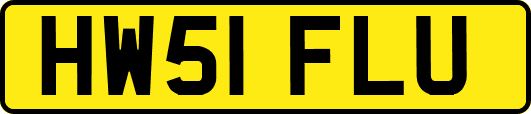 HW51 FLU